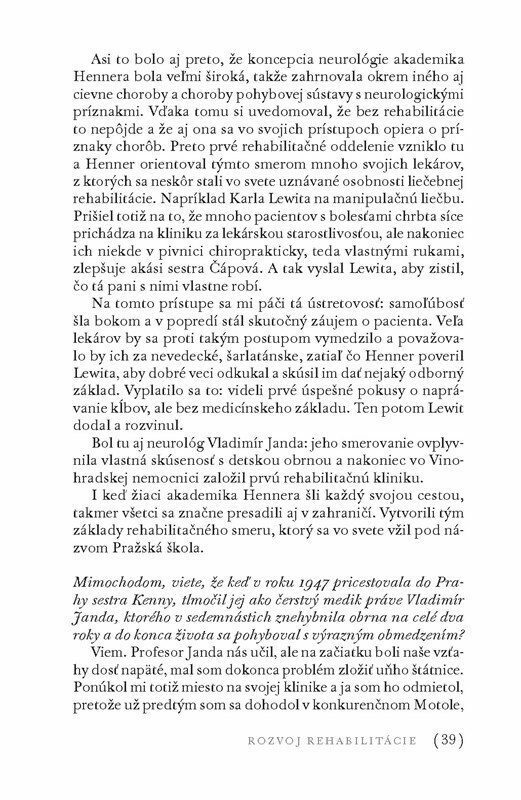 Asi to bolo aj preto, že koncepcia neurológie akademika Hennera bola veľmi široká, takže zahrnovala okrem iného aj cievne choroby a choroby pohybovej sústavy s neurologickými príznakmi. Vďaka tomu si uvedomoval, že bez rehabilitácie to nepôjde a že aj ona sa vo svojich prístupoch opiera o príznaky chorôb. Preto prvé rehabilitačné oddelenie vzniklo tu a Henner orientoval týmto smerom mnoho svojich lekárov, z ktorých sa neskôr stali vo svete uznávané osobnosti liečebnej rehabilitácie. Napríklad Karla Lewita na manipulačnú liečbu. Prišiel totiž na to, že mnoho pacientov s bolesťami chrbta síce prichádza na kliniku za lekárskou starostlivosťou, ale nakoniec ich niekde v pivnici chiroprakticky, teda vlastnými rukami, zlepšuje akási sestra Čápová. A tak vyslal Lewita, aby zistil, čo tá pani s nimi vlastne robí.

Na tomto prístupe sa mi páči tá ústretovosť: samoľúbosť šla bokom a v popredí stál skutočný záujem o pacienta. Veľa lekárov by sa proti takým postupom vymedzilo a považovalo by ich za nevedecké, šarlatánske, zatiaľ čo Henner poveril Lewita, aby dobré veci odkukal a skúsil im dať nejaký odborný základ. Vyplatilo sa to: videli prvé úspešné pokusy o naprávanie kĺbov, ale bez medicínskeho základu. Ten potom Lewit dodal a rozvinul.

Bol tu aj neurológ Vladimír Janda: jeho smerovanie ovplyvnila vlastná skúsenosť s detskou obrnou a nakoniec vo Vinohradskej nemocnici založil prvú rehabilitačnú kliniku.

I keď žiaci akademika Hennera šli každý svojou cestou, takmer všetci sa značne presadili aj v zahraničí. Vytvorili tým základy rehabilitačného smeru, ktorý sa vo svete vžil pod názvom Pražská škola.

Mimochodom, viete, že keď v roku 1947 pricestovala do Prahy sestra Kenny, tlmočil jej ako čerstvý medik práve Vladimír Janda, ktorého v sedemnástich znehybnila obrna na celé dva roky a do konca života sa pohyboval s výrazným obmedzením?

Viem. Profesor Janda nás učil, ale na začiatku boli naše vzťahy dosť napäté, mal som dokonca problém zložiť uňho štátnice. Ponúkol mi totiž miesto na svojej klinike a ja som ho odmietol, pretože už predtým som sa dohodol v konkurenčnom Motole,

ROZVOJ REHABILITÁCIE (39)